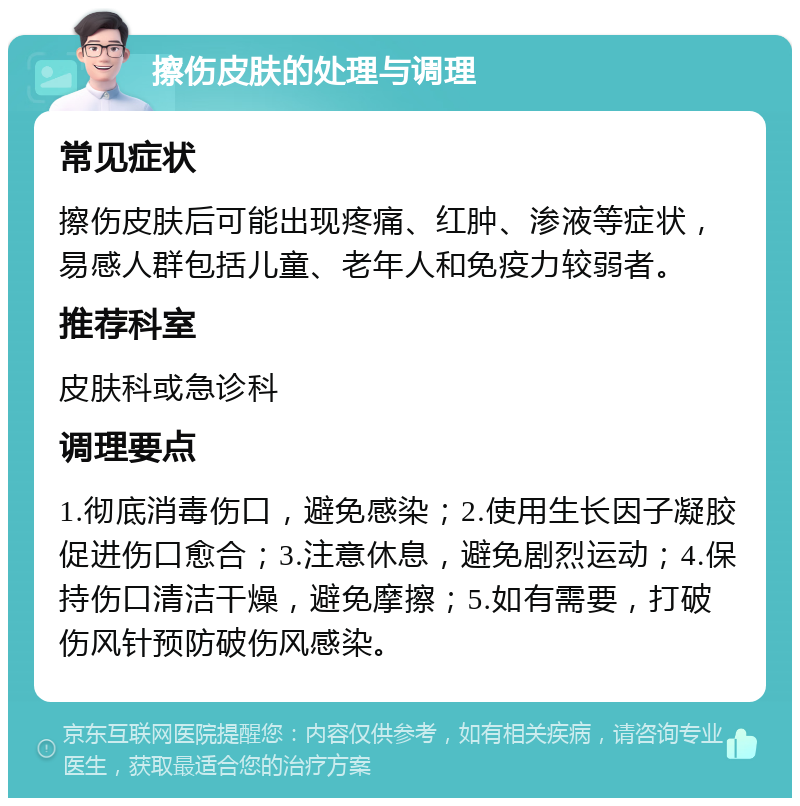 擦伤皮肤的处理与调理

常见症状

擦伤皮肤后可能出现疼痛、红肿、渗液等症状，易感人群包括儿童、老年人和免疫力较弱者。

推荐科室

皮肤科或急诊科

调理要点

1.彻底消毒伤口，避免感染；2.使用生长因子凝胶促进伤口愈合；3.注意休息，避免剧烈运动；4.保持伤口清洁干燥，避免摩擦；5.如有需要，打破伤风针预防破伤风感染。

京东互联网医院提醒您：内容仅供参考，如有相关疾病，请咨询专业医生，获取最适合您的治疗方案